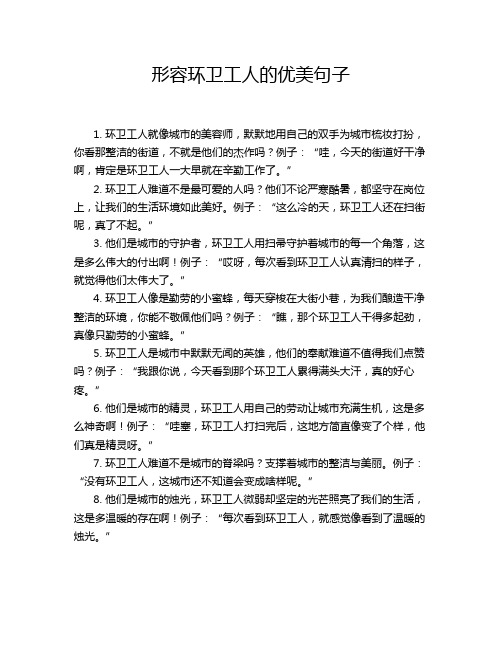 形容环卫工人的优美句子

1. 环卫工人就像城市的美容师，默默地用自己的双手为城市梳妆打扮，你看那整洁的街道，不就是他们的杰作吗？例子：“哇，今天的街道好干净啊，肯定是环卫工人一大早就在辛勤工作了。”

2. 环卫工人难道不是最可爱的人吗？他们不论严寒酷暑，都坚守在岗位上，让我们的生活环境如此美好。例子：“这么冷的天，环卫工人还在扫街呢，真了不起。”

3. 他们是城市的守护者，环卫工人用扫帚守护着城市的每一个角落，这是多么伟大的付出啊！例子：“哎呀，每次看到环卫工人认真清扫的样子，就觉得他们太伟大了。”

4. 环卫工人像是勤劳的小蜜蜂，每天穿梭在大街小巷，为我们酿造干净整洁的环境，你能不敬佩他们吗？例子：“瞧，那个环卫工人干得多起劲，真像只勤劳的小蜜蜂。”

5. 环卫工人是城市中默默无闻的英雄，他们的奉献难道不值得我们点赞吗？例子：“我跟你说，今天看到那个环卫工人累得满头大汗，真的好心疼。”

6. 他们是城市的精灵，环卫工人用自己的劳动让城市充满生机，这是多么神奇啊！例子：“哇塞，环卫工人打扫完后，这地方简直像变了个样，他们真是精灵呀。”

7. 环卫工人难道不是城市的脊梁吗？支撑着城市的整洁与美丽。例子：“没有环卫工人，这城市还不知道会变成啥样呢。”

8. 他们是城市的烛光，环卫工人微弱却坚定的光芒照亮了我们的生活，这是多温暖的存在啊！例子：“每次看到环卫工人，就感觉像看到了温暖的烛光。”